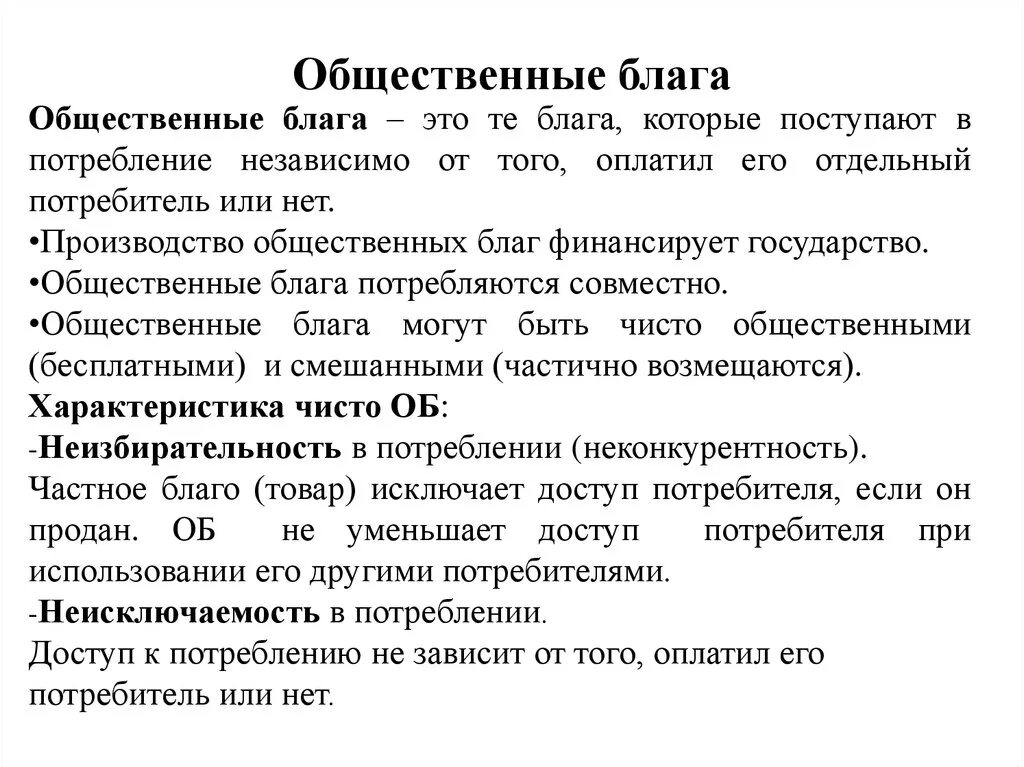 Общественные блага

Общественные блага – это те блага, которые поступают в потребление независимо от того, оплатил его отдельный потребитель или нет.

•Производство общественных благ финансирует государство.

•Общественные блага потребляются совместно.

•Общественные блага могут быть чисто общественными (бесплатными) и смешанными (частично возмещаются).

Характеристика чисто ОБ:

-Неизбирательность в потреблении (неконкурентность).

Частное благо (товар) исключает доступ потребителя, если он продан. ОБ не уменьшает доступ потребителя при использовании его другими потребителями.

-Неисключаемость в потреблении.

Доступ к потреблению не зависит от того, оплатил его потребитель или нет.